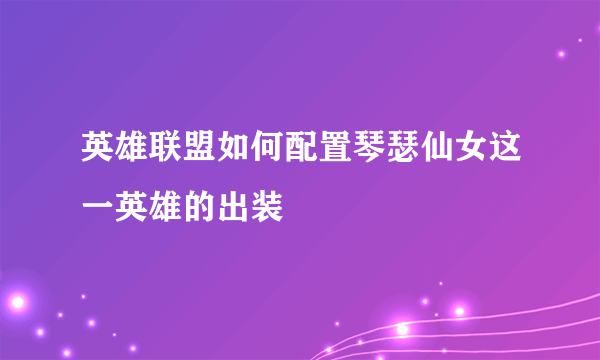 英雄联盟如何配置琴瑟仙女这一英雄的出装